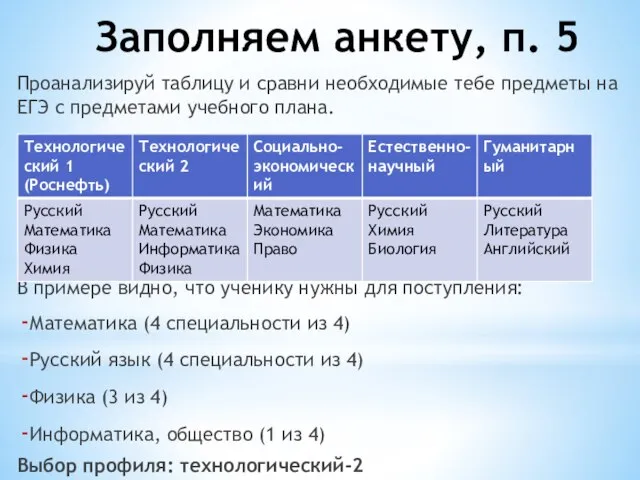 Заполняем анкету, п. 5

Проанализируй таблицу и сравни необходимые тебе предметы на ЕГЭ с предметами учебного плана.

| Технологический 1 (Роснефть) | Технологический 2 | Социально-экономический | Естественно-научный | Гуманитарный |
|---|---|---|---|---|
| Русский Математика Физика Химия | Русский Математика Информатика Физика | Математика Экономика Право | Русский Химия Биология | Русский Литература Английский |

В примере видно, что ученику нужны для поступления:

-Математика (4 специальности из 4)

-Русский язык (4 специальности из 4)

-Физика (3 из 4)

-Информатика, общество (1 из 4)

Выбор профиля: технологический-2